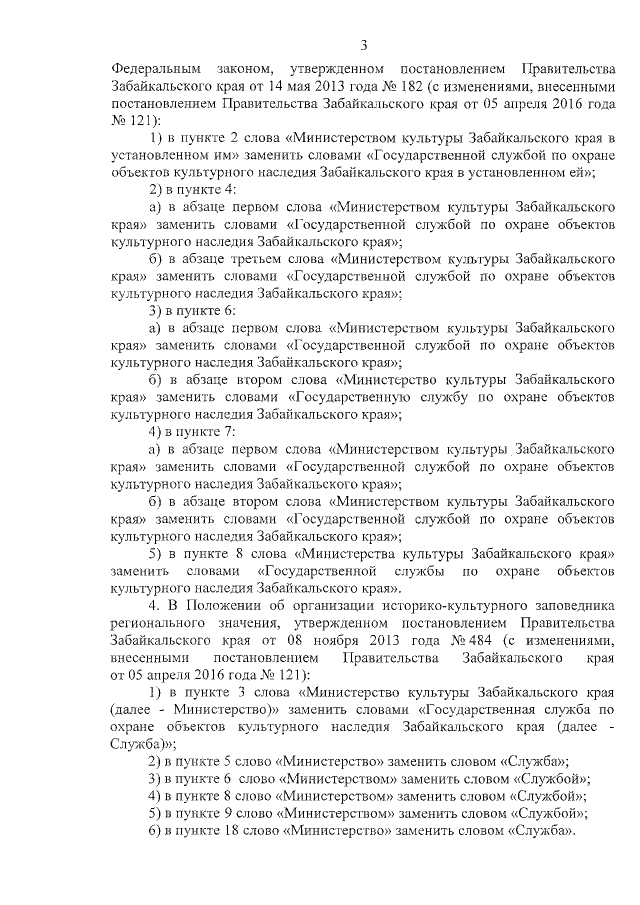 3

Федеральным законом, утвержденном постановлением Правительства Забайкальского края от 14 мая 2013 года № 182 (с изменениями, внесенными постановлением Правительства Забайкальского края от 05 апреля 2016 года № 121):

1) в пункте 2 слова «Министерством культуры Забайкальского края в установленном им» заменить словами «Государственной службой по охране объектов культурного наследия Забайкальского края в установленном ей»;

2) в пункте 4:

а) в абзаце первом слова «Министерством культуры Забайкальского края» заменить словами «Государственной службой по охране объектов культурного наследия Забайкальского края»;

б) в абзаце третьем слова «Министерством культуры Забайкальского края» заменить словами «Государственной службой по охране объектов культурного наследия Забайкальского края»;

3) в пункте 6:

а) в абзаце первом слова «Министерством культуры Забайкальского края» заменить словами «Государственной службой по охране объектов культурного наследия Забайкальского края»;

б) в абзаце втором слова «Министерство культуры Забайкальского края» заменить словами «Государственную службу по охране объектов культурного наследия Забайкальского края»;

4) в пункте 7:

а) в абзаце первом слова «Министерством культуры Забайкальского края» заменить словами «Государственной службой по охране объектов культурного наследия Забайкальского края»;

б) в абзаце втором слова «Министерством культуры Забайкальского края» заменить словами «Государственной службой по охране объектов культурного наследия Забайкальского края»;

5) в пункте 8 слова «Министерства культуры Забайкальского края» заменить словами «Государственной службы по охране объектов культурного наследия Забайкальского края».

4. В Положении об организации историко-культурного заповедника регионального значения, утвержденном постановлением Правительства Забайкальского края от 08 ноября 2013 года № 484 (с изменениями, внесенными постановлением Правительства Забайкальского края от 05 апреля 2016 года № 121):

1) в пункте 3 слова «Министерство культуры Забайкальского края (далее - Министерство)» заменить словами «Государственная служба по охране объектов культурного наследия Забайкальского края (далее - Служба)»;

2) в пункте 5 слово «Министерство» заменить словом «Служба»;

3) в пункте 6 слово «Министерством» заменить словом «Службой»;

4) в пункте 8 слово «Министерством» заменить словом «Службой»;

5) в пункте 9 слово «Министерством» заменить словом «Службой»;

6) в пункте 18 слово «Министерство» заменить словом «Служба».